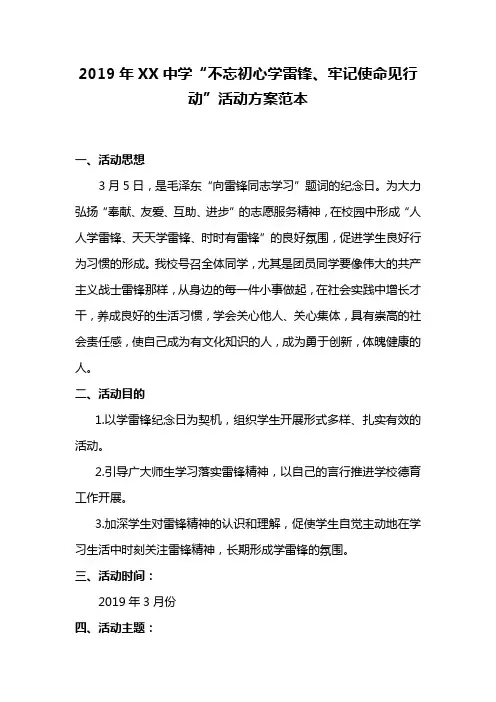 2019 年 XX 中学“不忘初心学雷锋、牢记使命见行动”活动方案范本

一、活动思想

3 月 5 日，是毛泽东“向雷锋同志学习”题词的纪念日。为大力弘扬“奉献、友爱、互助、进步”的志愿服务精神，在校园中形成“人人学雷锋、天天学雷锋、时时有雷锋”的良好氛围，促进学生良好行为习惯的形成。我校号召全体同学，尤其是团员同学要像伟大的共产主义战士雷锋那样，从身边的每一件小事做起，在社会实践中增长才干，养成良好的生活习惯，学会关心他人、关心集体，具有崇高的社会责任感，使自己成为有文化知识的人，成为勇于创新，体魄健康的人。

二、活动目的

1.以学雷锋纪念日为契机，组织学生开展形式多样、扎实有效的活动。

2.引导广大师生学习落实雷锋精神，以自己的言行推进学校德育工作开展。

3.加深学生对雷锋精神的认识和理解，促使学生自觉主动地在学习生活中时刻关注雷锋精神，长期形成学雷锋的氛围。

三、活动时间：

2019 年 3 月份

四、活动主题：